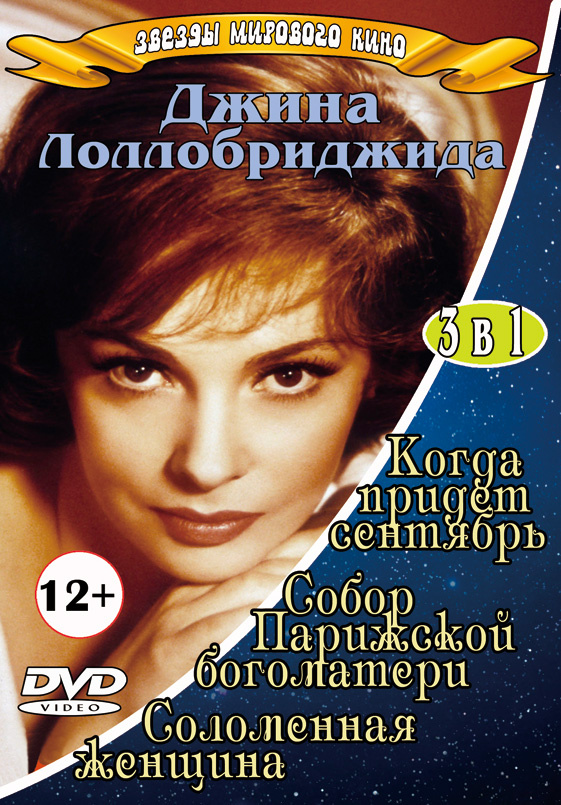 ЗВЕЗДЫ МИРОВОГО КИНО

Джина Лоллобриджида

3 в 1

Когда придет сентябрь

Собор Парижской богоматери

Соломенная женщина

12+

DVD VIDEO